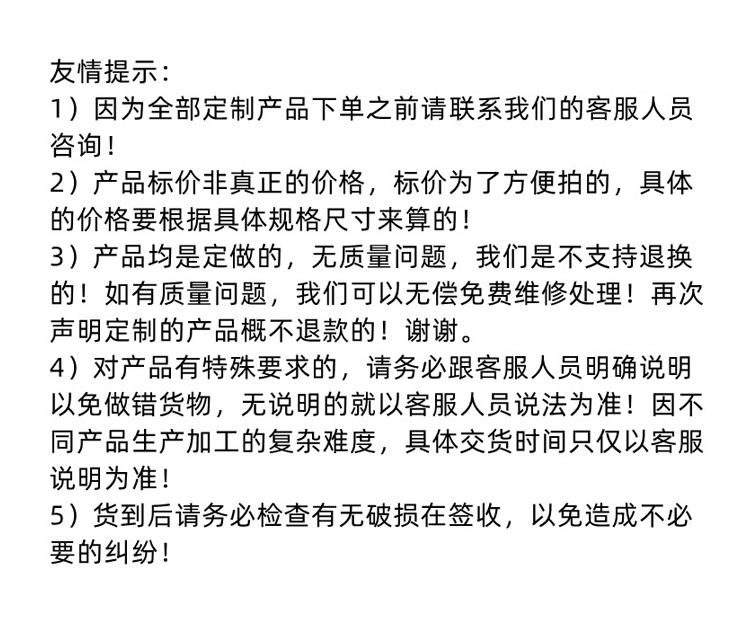 友情提示：
1）因为全部定制产品下单之前请联系我们的客服人员咨询！

2）产品标价非真正的价格，标价为了方便拍的，具体的价格要根据具体规格尺寸来算的！

3）产品均是定做的，无质量问题，我们是不支持退换的！如有质量问题，我们可以无偿免费维修处理！再次声明定制的产品概不退款的！谢谢。

4）对产品有特殊要求的，请务必跟客服人员明确说明以免做错货物，无说明的就以客服人员说法为准！因不同产品生产加工的复杂难度，具体交货时间只仅以客服说明为准！

5）货到后请务必检查有无破损在签收，以免造成不必要的纠纷！